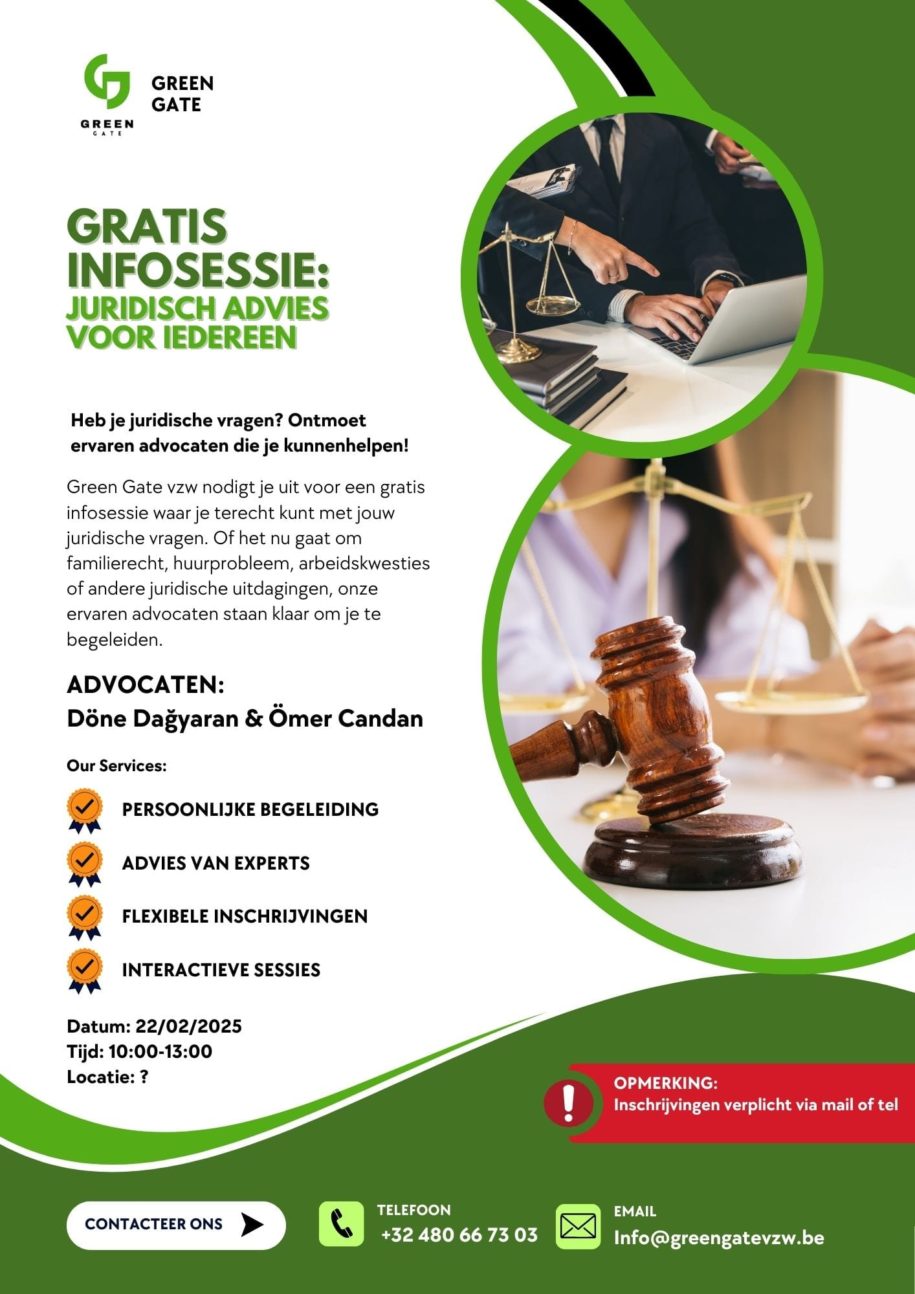 GREEN GATE

GREEN GATE

GRATIS INFOSESSIE:
JURIDISCH ADVIES VOOR IEDEREEN

Heb je juridische vragen? Ontmoet ervaren advocaten die je kunnenhelpen!

Green Gate vzw nodigt je uit voor een gratis infosessie waar je terecht kunt met jouw juridische vragen. Of het nu gaat om familierecht, huurprobleem, arbeidskwesties of andere juridische uitdagingen, onze ervaren advocaten staan klaar om je te begeleiden.

ADVOCATEN:
Döne Dağyaran & Ömer Candan

Our Services:

PERSOONLIJKE BEGELEIDING

ADVIES VAN EXPERTS

FLEXIBELE INSCHRIJVINGEN

INTERACTIEVE SESSIES

Datum: 22/02/2025
Tijd: 10:00-13:00
Locatie: ?

OPMERKING:
Inschrijvingen verplicht via mail of tel

CONTACTEER ONS

TELEFOON
+32 480 66 73 03

EMAIL
Info@greengatevzw.be